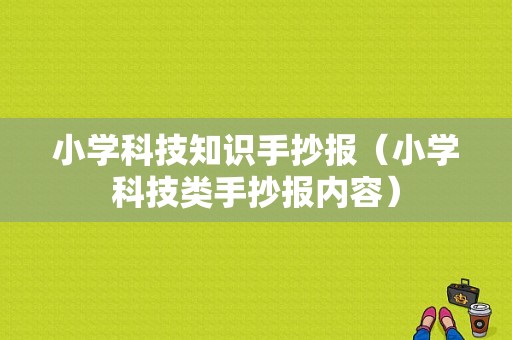 小学科技知识手抄报（小学科技类手抄报内容）